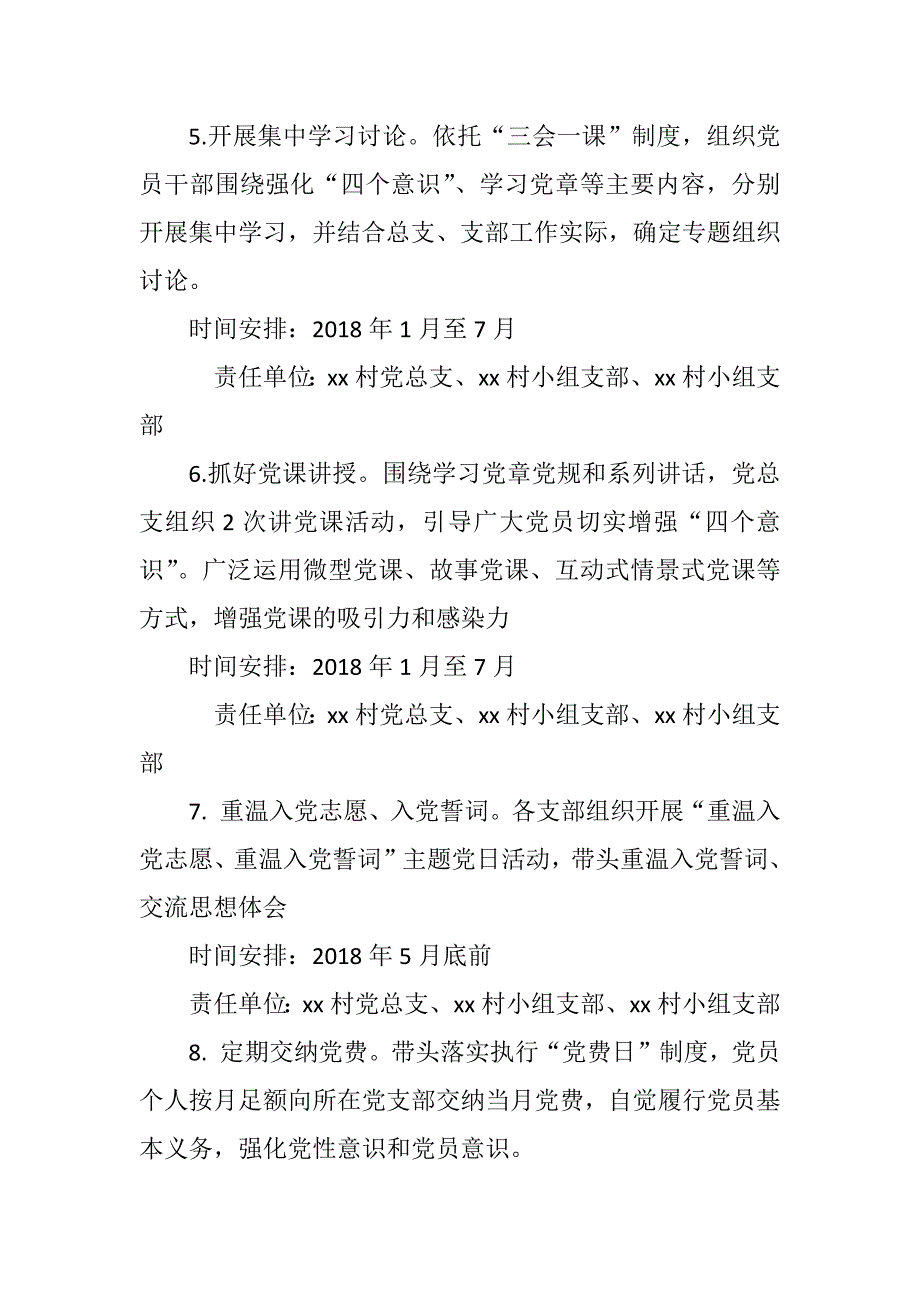 5.开展集中学习讨论。依托“三会一课”制度，组织党员干部围绕强化“四个意识”、学习党章等主要内容，分别开展集中学习，并结合总支、支部工作实际，确定专题组织讨论。

时间安排：2018 年 1 月至 7 月

责任单位: xx 村党总支、xx 村小组支部、xx 村小组支部

6.抓好党课讲授。围绕学习党章党规和系列讲话，党总支组织 2 次讲党课活动，引导广大党员切实增强“四个意识”。广泛运用微型党课、故事党课、互动式情景式党课等方式，增强党课的吸引力和感染力

时间安排：2018 年 1 月至 7 月

责任单位: xx 村党总支、xx 村小组支部、xx 村小组支部

7. 重温入党志愿、入党誓词。各支部组织开展“重温入党志愿、重温入党誓词”主题党日活动，带头重温入党誓词、交流思想体会

时间安排：2018 年 5 月底前

责任单位: xx 村党总支、xx 村小组支部、xx 村小组支部

8. 定期交纳党费。带头落实执行“党费日”制度，党员个人按月足额向所在党支部交纳当月党费，自觉履行党员基本义务，强化党性意识和党员意识。